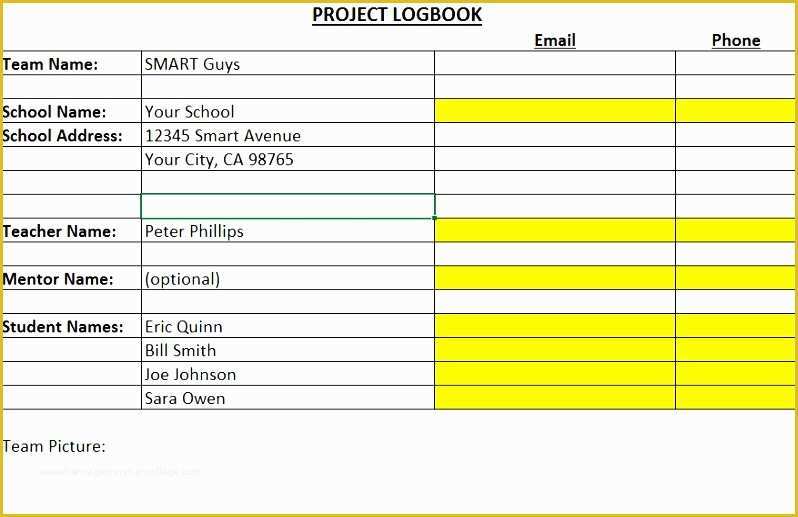 PROJECT LOGBOOK

| | | Email | Phone |
|---|---|---|---|
| Team Name: | SMART Guys | | |
| | | | |
| School Name: | Your School | | |
| School Address: | 12345 Smart Avenue | | |
| | Your City, CA 98765 | | |
| | | | |
| | | | |
| Teacher Name: | Peter Phillips | | |
| | | | |
| Mentor Name: | (optional) | | |
| | | | |
| Student Names: | Eric Quinn | | |
| | Bill Smith | | |
| | Joe Johnson | | |
| | Sara Owen | | |

Team Picture: